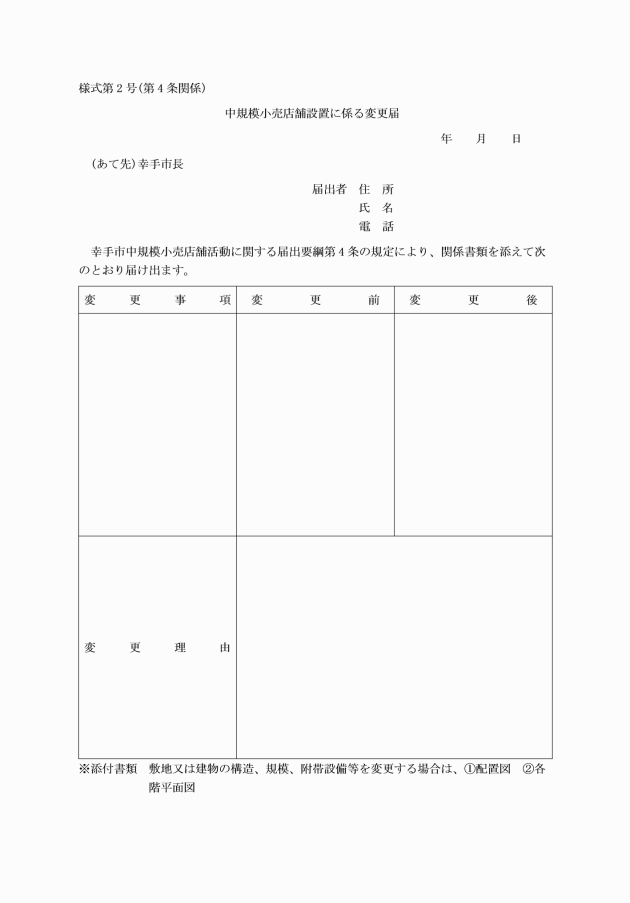 様式第２号(第４条関係)

中規模小売店舗設置に係る変更届

年　月　日

(あて先)幸手市長

届出者　住　所

氏　名

電　話

幸手市中規模小売店舗活動に関する届出要綱第４条の規定により、関係書類を添えて次のとおり届け出ます。

| 変　更　事　項 | 変　更　前 | 変　更　後 |
|---|---|---|
| | | |
| 変　更　理　由 | | |

※添付書類　敷地又は建物の構造、規模、附帯設備等を変更する場合は、①配置図　②各階平面図